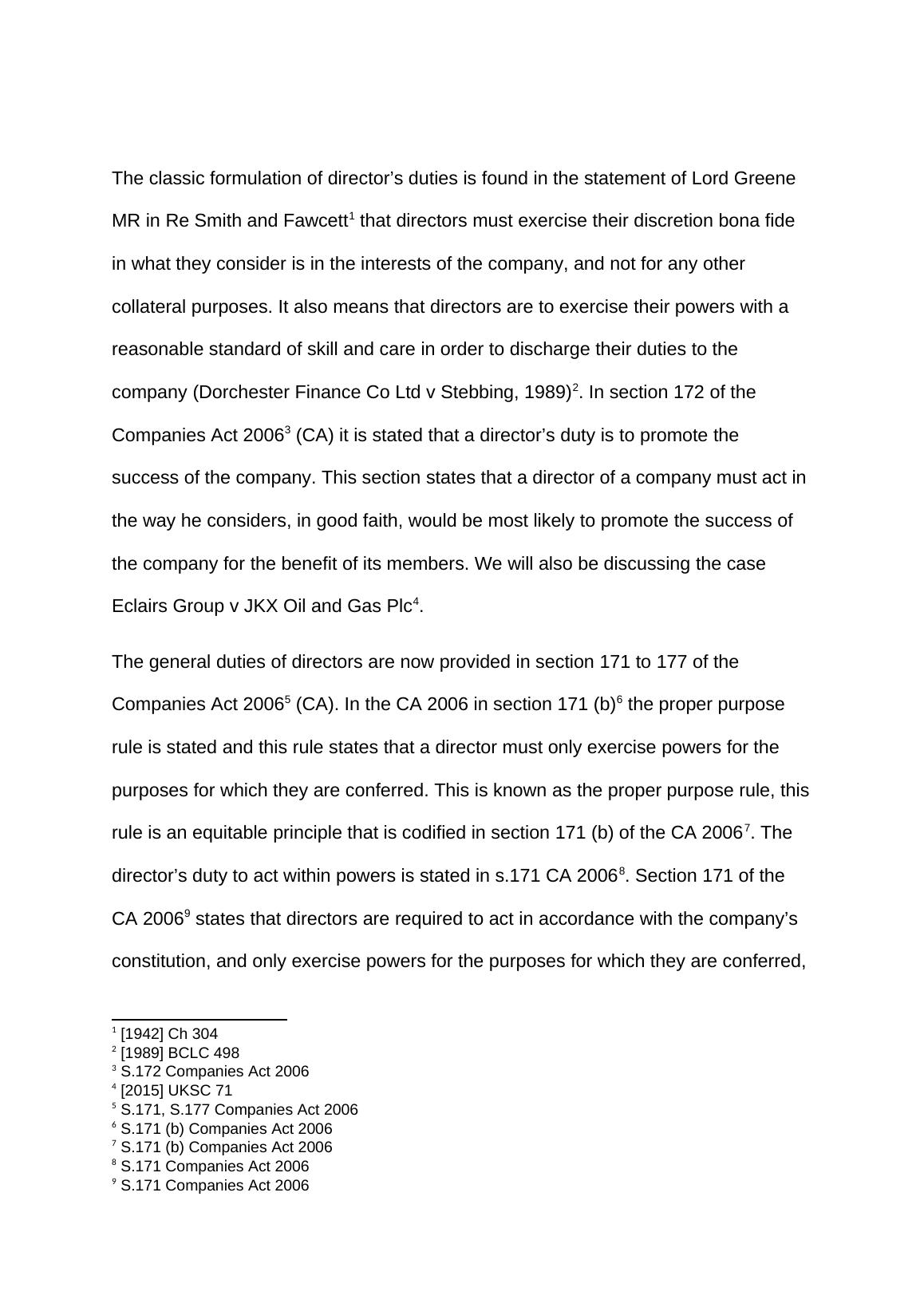 The classic formulation of director’s duties is found in the statement of Lord Greene MR in Re Smith and Fawcett$^1$ that directors must exercise their discretion bona fide in what they consider is in the interests of the company, and not for any other collateral purposes. It also means that directors are to exercise their powers with a reasonable standard of skill and care in order to discharge their duties to the company (Dorchester Finance Co Ltd v Stebbing, 1989)$^2$. In section 172 of the Companies Act 2006$^3$ (CA) it is stated that a director’s duty is to promote the success of the company. This section states that a director of a company must act in the way he considers, in good faith, would be most likely to promote the success of the company for the benefit of its members. We will also be discussing the case Eclairs Group v JKX Oil and Gas Plc$^4$.

The general duties of directors are now provided in section 171 to 177 of the Companies Act 2006$^5$ (CA). In the CA 2006 in section 171 (b)$^6$ the proper purpose rule is stated and this rule states that a director must only exercise powers for the purposes for which they are conferred. This is known as the proper purpose rule, this rule is an equitable principle that is codified in section 171 (b) of the CA 2006$^7$. The director’s duty to act within powers is stated in s.171 CA 2006$^8$. Section 171 of the CA 2006$^9$ states that directors are required to act in accordance with the company’s constitution, and only exercise powers for the purposes for which they are conferred,

$^1$ [1942] Ch 304
$^2$ [1989] BCLC 498
$^3$ S.172 Companies Act 2006
$^4$ [2015] UKSC 71
$^5$ S.171, S.177 Companies Act 2006
$^6$ S.171 (b) Companies Act 2006
$^7$ S.171 (b) Companies Act 2006
$^8$ S.171 Companies Act 2006
$^9$ S.171 Companies Act 2006